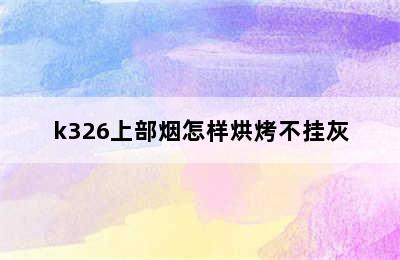 k326上部烟怎样烘烤不挂灰